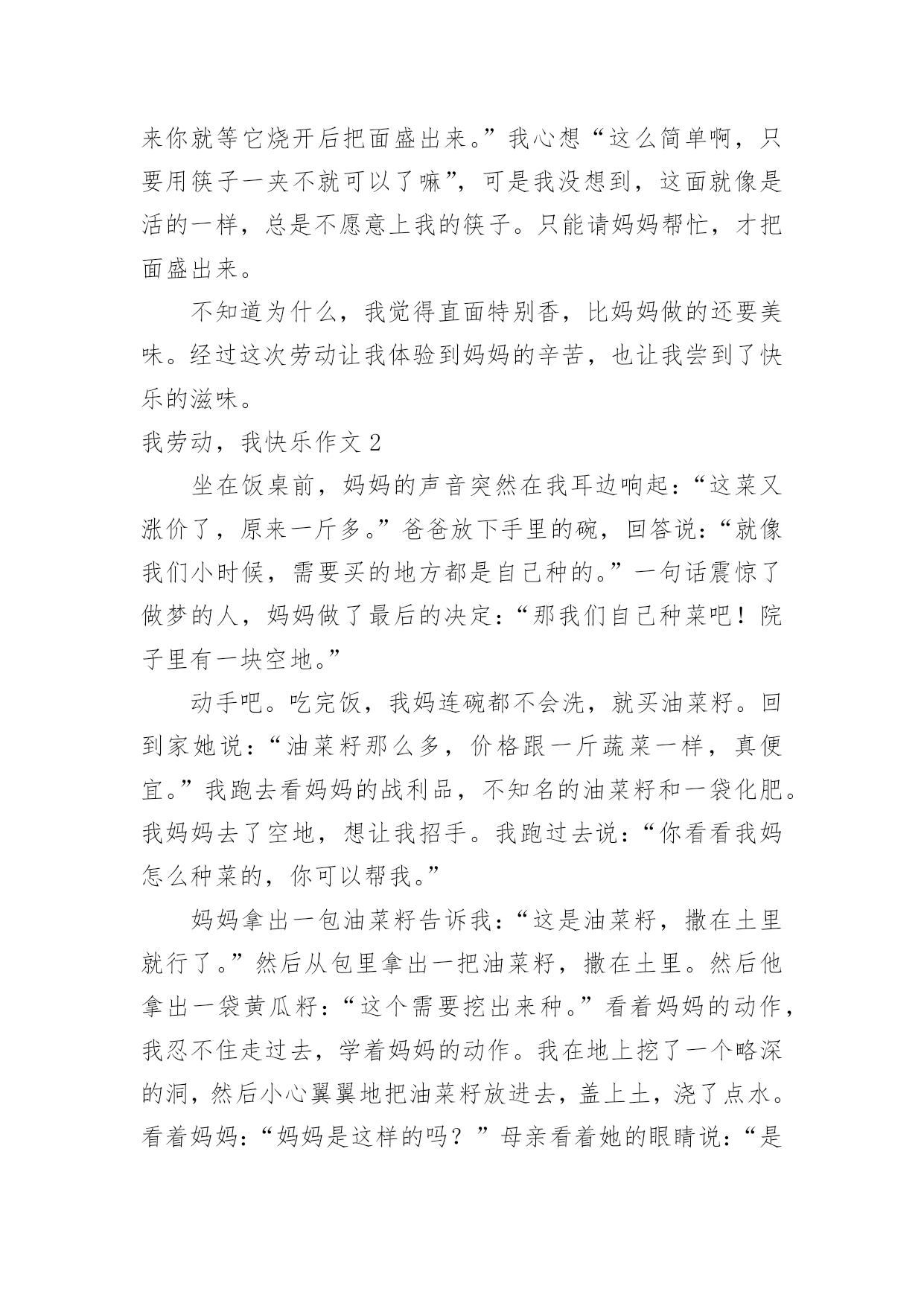 来你就等它烧开后把面盛出来。”我心想“这么简单啊，只要用筷子一夹不就可以了嘛”，可是我没想到，这面就像是活的一样，总是不愿意上我的筷子。只能请妈妈帮忙，才把面盛出来。

不知道为什么，我觉得直面特别香，比妈妈做的还要美味。经过这次劳动让我体验到妈妈的辛苦，也让我尝到了快乐的滋味。

我劳动，我快乐作文 2

坐在饭桌前，妈妈的声音突然在我耳边响起：“这菜又涨价了，原来一斤多。”爸爸放下手里的碗，回答说：“就像我们小时候，需要买的地方都是自己种的。”一句话震惊了做梦的人，妈妈做了最后的决定：“那我们自己种菜吧！院子里有一块空地。”

动手吧。吃完饭，我妈连碗都不会洗，就买油菜籽。回到家她说：“油菜籽那么多，价格跟一斤蔬菜一样，真便宜。”我跑去看妈妈的战利品，不知名的油菜籽和一袋化肥。我妈妈去了空地，想让我招手。我跑过去说：“你看看我妈怎么种菜的，你可以帮我。”

妈妈拿出一包油菜籽告诉我：“这是油菜籽，撒在土里就行了。”然后从包里拿出一把油菜籽，撒在土里。然后他拿出一袋黄瓜籽：“这个需要挖出来种。”看着妈妈的动作，我忍不住走过去，学着妈妈的动作。我在地上挖了一个略深的洞，然后小心翼翼地把油菜籽放进去，盖上土，浇了点水。看着妈妈：“妈妈是这样的吗？”母亲看着她的眼睛说：“是